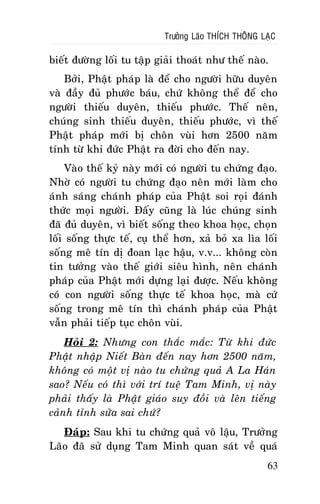 Trưởng Lão THÍCH THÔNG LẠC

biết đường lối tu tập giải thoát như thế nào.

Bởi, Phật pháp là để cho người hữu duyên và đầy đủ phước báu, chứ không thể để cho người thiếu duyên, thiếu phước. Thế nên, chúng sinh thiếu duyên, thiếu phước, vì thế Phật pháp mới bị chôn vùi hơn 2500 năm tính từ khi đức Phật ra đời cho đến nay.

Vào thế kỷ này mới có người tu chứng đạo. Nhờ có người tu chứng đạo nên mới làm cho ánh sáng chánh pháp của Phật soi rọi đánh thức mọi người. Đấy cũng là lúc chúng sinh đã đủ duyên, vì biết sống theo khoa học, chọn lối sống thực tế, cụ thể hơn, xả bỏ xa lìa lối sống mê tín dị đoan lạc hậu, v.v... không còn tin tưởng vào thế giới siêu hình, nên chánh pháp của Phật mới dựng lại được. Nếu không có con người sống thực tế khoa học, mà cứ sống trong mê tín thì chánh pháp của Phật vẫn phải tiếp tục chôn vùi.

Hỏi 2: Nhưng con thắc mắc: Từ khi đức Phật nhập Niết Bàn đến nay hơn 2500 năm, không có một vị nào tu chứng quả A La Hán sao? Nếu có thì với trí tuệ Tam Minh, vị này phải thấy là Phật giáo suy đồi và lên tiếng cảnh tỉnh sửa sai chứ?

Đáp: Sau khi tu chứng quả vô lậu, Trưởng Lão đã sử dụng Tam Minh quan sát về quá

63